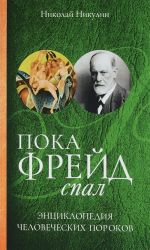 Николай Никулин

ПОКА ФРЕЙД спал

ЭНЦИКЛОПЕДИЯ ЧЕЛОВЕЧЕСКИХ ПОРОКОВ